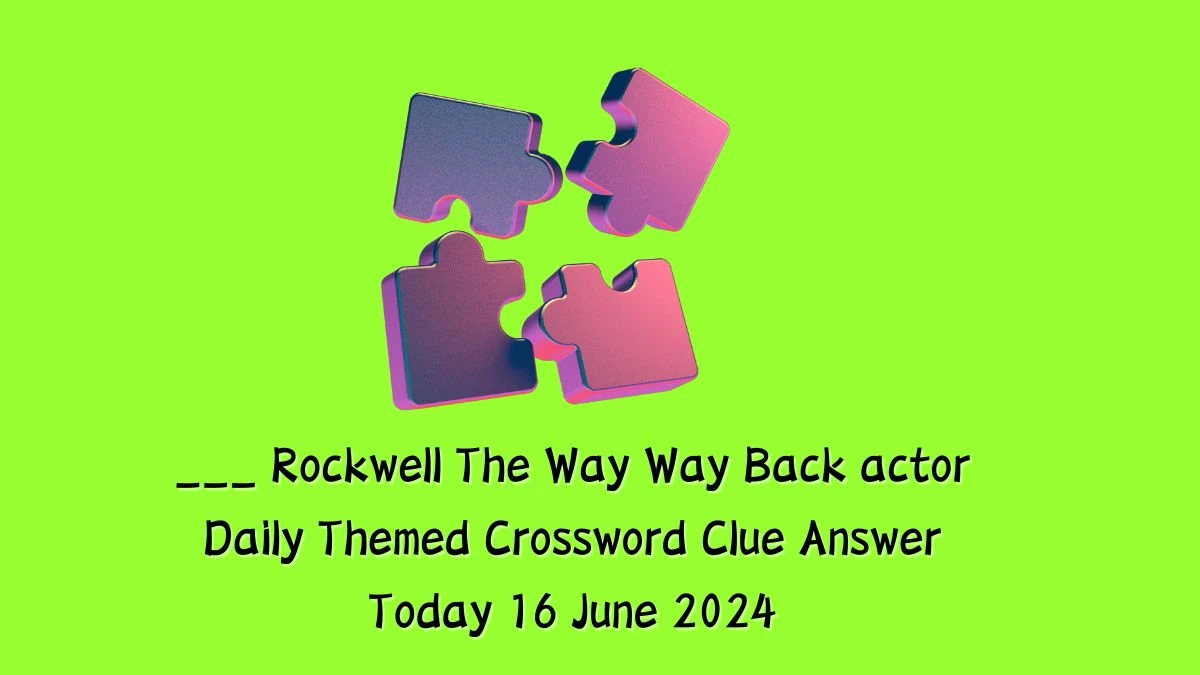 ___ Rockwell The Way Way Back actor Daily Themed Crossword Clue Answer Today 16 June 2024